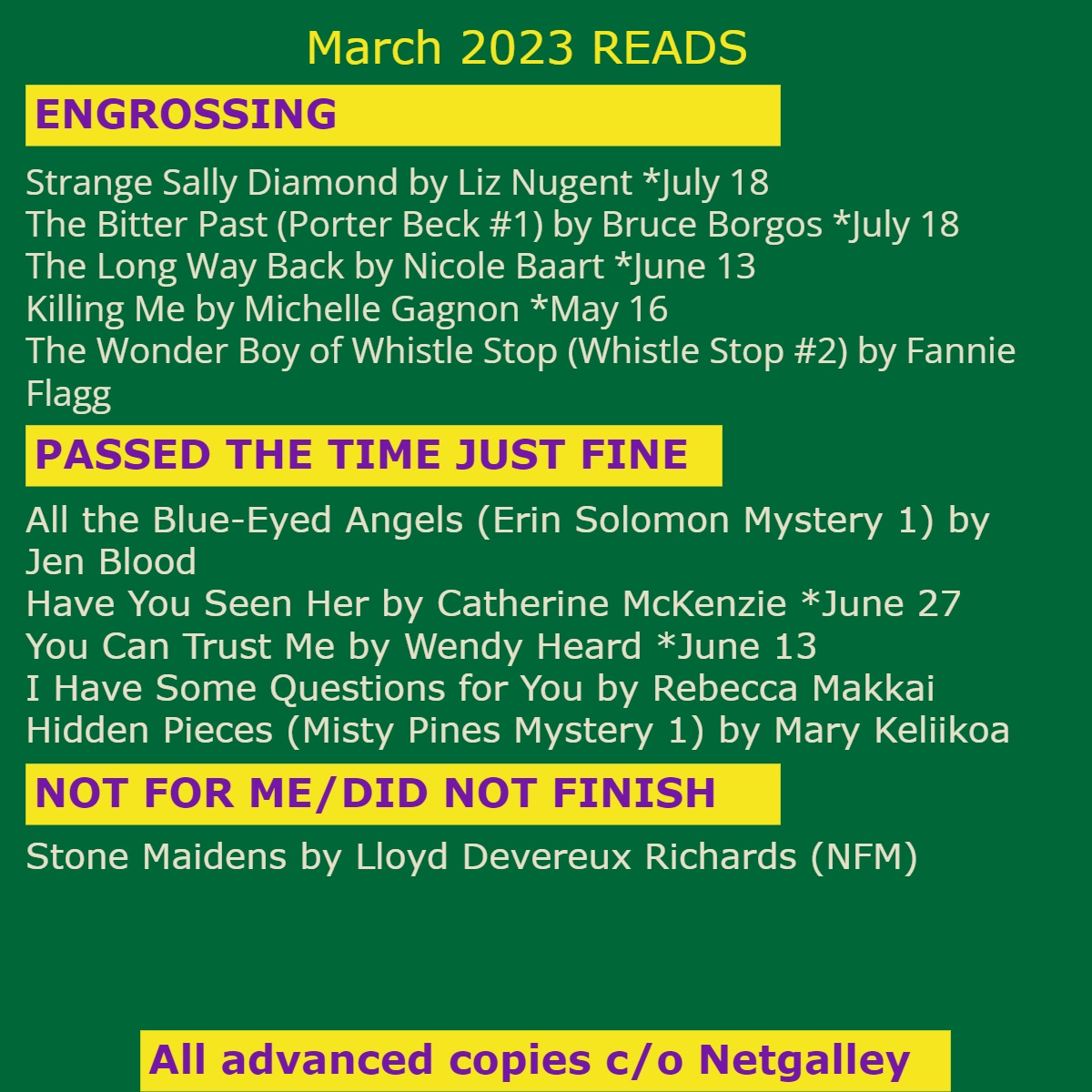 March 2023 READS

ENGROSSING

Strange Sally Diamond by Liz Nugent *July 18
The Bitter Past (Porter Beck #1) by Bruce Borgos *July 18
The Long Way Back by Nicole Baart *June 13
Killing Me by Michelle Gagnon *May 16
The Wonder Boy of Whistle Stop (Whistle Stop #2) by Fannie Flagg

PASSED THE TIME JUST FINE

All the Blue-Eyed Angels (Erin Solomon Mystery 1) by Jen Blood
Have You Seen Her by Catherine McKenzie *June 27
You Can Trust Me by Wendy Heard *June 13
I Have Some Questions for You by Rebecca Makkai
Hidden Pieces (Misty Pines Mystery 1) by Mary Keliikoa

NOT FOR ME/DID NOT FINISH

Stone Maidens by Lloyd Devereux Richards (NFM)

All advanced copies c/o Netgalley